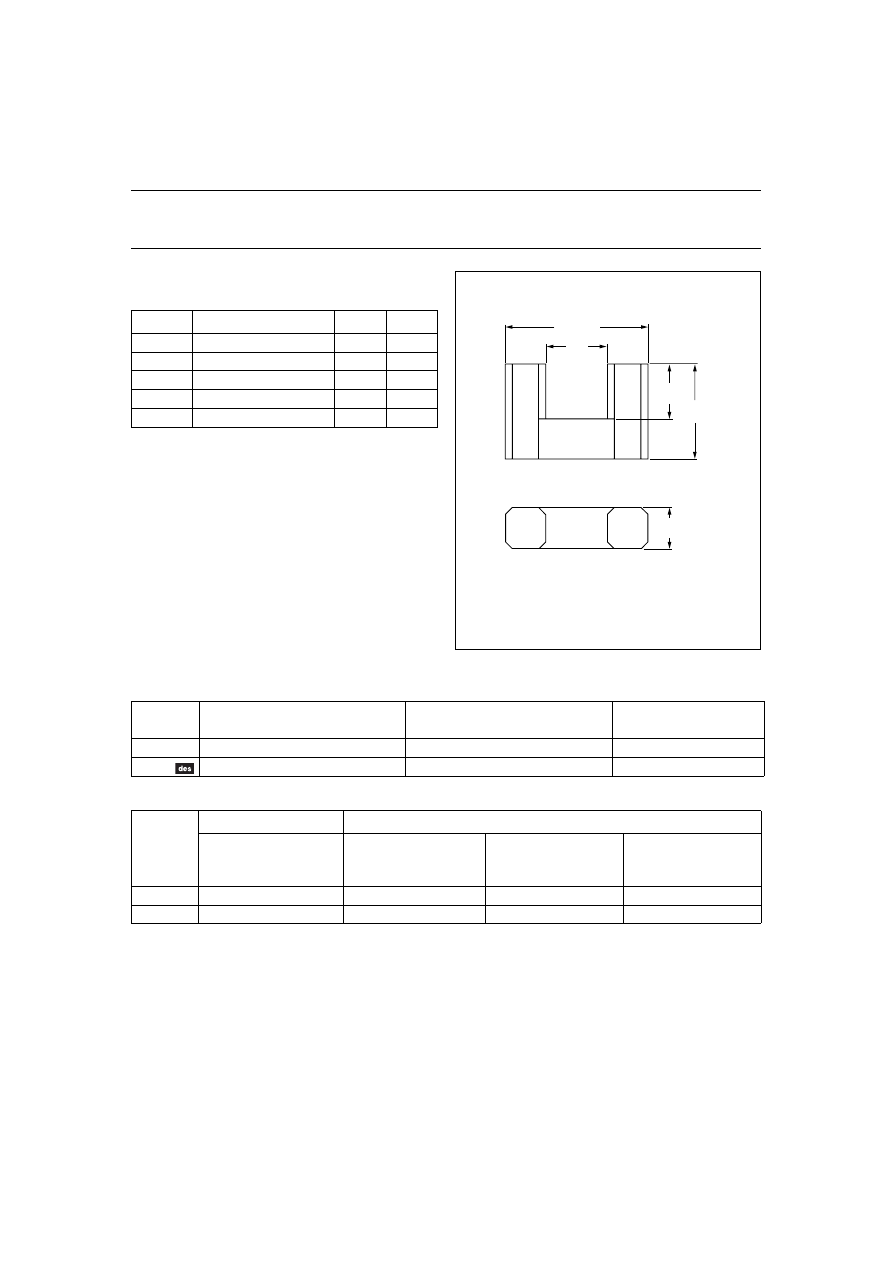 des